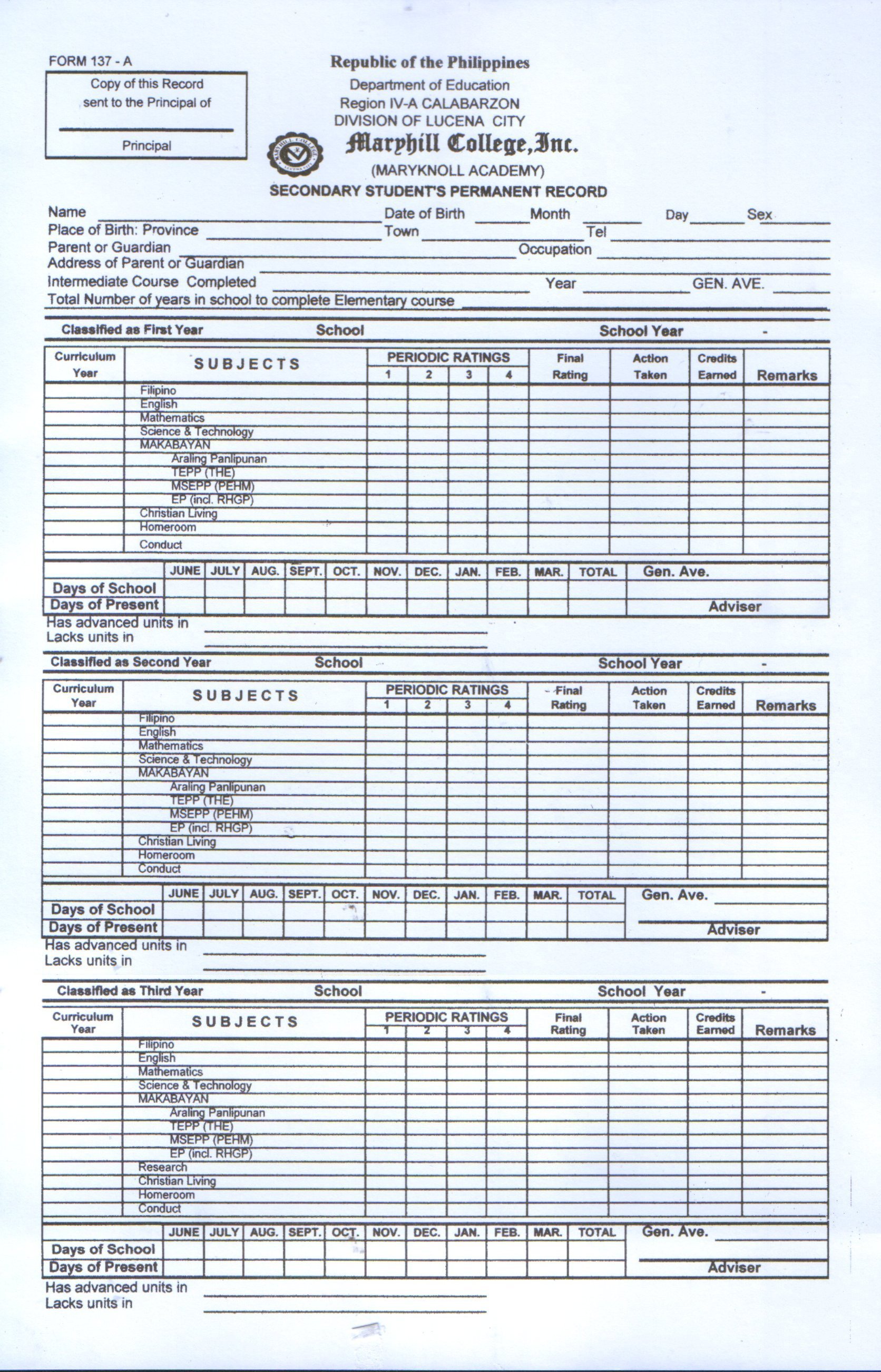 FORM 137 - A

Copy of this Record sent to the Principal of

Principal

Republic of the Philippines
Department of Education
Region IV-A CALABARZON
DIVISION OF LUCENA CITY
Maryhill College, Inc.
(MARYKNOLL ACADEMY)
SECONDARY STUDENT'S PERMANENT RECORD

Name Date of Birth Month Day Sex
Place of Birth: Province Town Tel
Parent or Guardian Occupation
Address of Parent or Guardian
Intermediate Course Completed Year GEN. AVE.
Total Number of years in school to complete Elementary course

Classified as First Year School School Year -

| Curriculum Year | SUBJECTS | PERIODIC RATINGS 1 | 2 | 3 | 4 | Final Rating | Action Taken | Credits Earned | Remarks |
|---|---|---|---|---|---|---|---|---|---|
| | Filipino | | | | | | | | |
| | English | | | | | | | | |
| | Mathematics | | | | | | | | |
| | Science & Technology | | | | | | | | |
| | MAKABAYAN | | | | | | | | |
| | Araling Panlipunan | | | | | | | | |
| | TEPP (THE) | | | | | | | | |
| | MSEPP (PEHM) | | | | | | | | |
| | EP (incl. RHGP) | | | | | | | | |
| | Christian Living | | | | | | | | |
| | Homeroom | | | | | | | | |
| | Conduct | | | | | | | | |

| | JUNE | JULY | AUG. | SEPT. | OCT. | NOV. | DEC. | JAN. | FEB. | MAR. | TOTAL | Gen. Ave. |
|---|---|---|---|---|---|---|---|---|---|---|---|---|
| Days of School | | | | | | | | | | | | |
| Days of Present | | | | | | | | | | | | Adviser |

Has advanced units in
Lacks units in

Classified as Second Year School School Year -

| Curriculum Year | SUBJECTS | PERIODIC RATINGS 1 | 2 | 3 | 4 | Final Rating | Action Taken | Credits Earned | Remarks |
|---|---|---|---|---|---|---|---|---|---|
| | Filipino | | | | | | | | |
| | English | | | | | | | | |
| | Mathematics | | | | | | | | |
| | Science & Technology | | | | | | | | |
| | MAKABAYAN | | | | | | | | |
| | Araling Panlipunan | | | | | | | | |
| | TEPP (THE) | | | | | | | | |
| | MSEPP (PEHM) | | | | | | | | |
| | EP (incl. RHGP) | | | | | | | | |
| | Christian Living | | | | | | | | |
| | Homeroom | | | | | | | | |
| | Conduct | | | | | | | | |

| | JUNE | JULY | AUG. | SEPT. | OCT. | NOV. | DEC. | JAN. | FEB. | MAR. | TOTAL | Gen. Ave. |
|---|---|---|---|---|---|---|---|---|---|---|---|---|
| Days of School | | | | | | | | | | | | |
| Days of Present | | | | | | | | | | | | Adviser |

Has advanced units in
Lacks units in

Classified as Third Year School School Year -

| Curriculum Year | SUBJECTS | PERIODIC RATINGS 1 | 2 | 3 | 4 | Final Rating | Action Taken | Credits Earned | Remarks |
|---|---|---|---|---|---|---|---|---|---|
| | Filipino | | | | | | | | |
| | English | | | | | | | | |
| | Mathematics | | | | | | | | |
| | Science & Technology | | | | | | | | |
| | MAKABAYAN | | | | | | | | |
| | Araling Panlipunan | | | | | | | | |
| | TEPP (THE) | | | | | | | | |
| | MSEPP (PEHM) | | | | | | | | |
| | EP (incl. RHGP) | | | | | | | | |
| | Research | | | | | | | | |
| | Christian Living | | | | | | | | |
| | Homeroom | | | | | | | | |
| | Conduct | | | | | | | | |

| | JUNE | JULY | AUG. | SEPT. | OCT. | NOV. | DEC. | JAN. | FEB. | MAR. | TOTAL | Gen. Ave. |
|---|---|---|---|---|---|---|---|---|---|---|---|---|
| Days of School | | | | | | | | | | | | |
| Days of Present | | | | | | | | | | | | Adviser |

Has advanced units in
Lacks units in